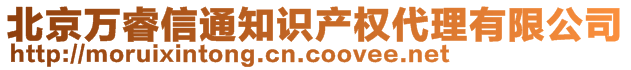 北京万睿信通知识产权代理有限公司
http://moruixintong.cn.coovee.net